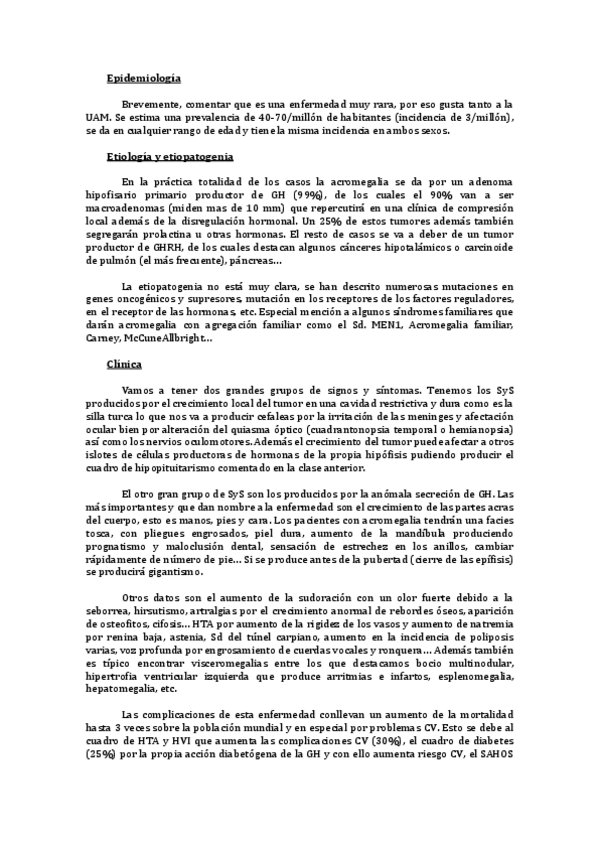 Epidemiología

Brevemente, comentar que es una enfermedad muy rara, por eso gusta tanto a la UAM. Se estima una prevalencia de 40-70/millón de habitantes (incidencia de 3/millón), se da en cualquier rango de edad y tiene la misma incidencia en ambos sexos.

Etiología y etiopatogenia

En la práctica totalidad de los casos la acromegalia se da por un adenoma hipofisario primario productor de GH (99%), de los cuales el 90% van a ser macroadenomas (miden mas de 10 mm) que repercutirá en una clínica de compresión local además de la disregulación hormonal. Un 25% de estos tumores además también segregarán prolactina u otras hormonas. El resto de casos se va a deber de un tumor productor de GHRH, de los cuales destacan algunos cánceres hipotalámicos o carcinoide de pulmón (el más frecuente), páncreas…

La etiopatogenia no está muy clara, se han descrito numerosas mutaciones en genes oncogénicos y supresores, mutación en los receptores de los factores reguladores, en el receptor de las hormonas, etc. Especial mención a algunos síndromes familiares que darán acromegalia con agregación familiar como el Sd. MEN1, Acromegalia familiar, Carney, McCuneAllbright…

Clínica

Vamos a tener dos grandes grupos de signos y síntomas. Tenemos los SyS producidos por el crecimiento local del tumor en una cavidad restrictiva y dura como es la silla turca lo que nos va a producir cefaleas por la irritación de las meninges y afectación ocular bien por alteración del quiasma óptico (cuadrantonopsia temporal o hemianopsia) así como los nervios oculomotores. Además el crecimiento del tumor puede afectar a otros islotes de células productoras de hormonas de la propia hipófisis pudiendo producir el cuadro de hipopituitarismo comentado en la clase anterior.

El otro gran grupo de SyS son los producidos por la anómala secreción de GH. Las más importantes y que dan nombre a la enfermedad son el crecimiento de las partes acras del cuerpo, esto es manos, pies y cara. Los pacientes con acromegalia tendrán una facies tosca, con pliegues engrosados, piel dura, aumento de la mandíbula produciendo prognatismo y maloclusión dental, sensación de estrechez en los anillos, cambiar rápidamente de número de pie… Si se produce antes de la pubertad (cierre de las epífisis) se producirá gigantismo.

Otros datos son el aumento de la sudoración con un olor fuerte debido a la seborrea, hirsutismo, artralgias por el crecimiento anormal de rebordes óseos, aparición de osteofitos, cifosis… HTA por aumento de la rigidez de los vasos y aumento de natremia por renina baja, astenia, Sd del túnel carpiano, aumento en la incidencia de poliposis varias, voz profunda por engrosamiento de cuerdas vocales y ronquera… Además también es típico encontrar visceromegalias entre los que destacamos bocio multinodular, hipertrofia ventricular izquierda que produce arritmias e infartos, esplenomegalia, hepatomegalia, etc.

Las complicaciones de esta enfermedad conllevan un aumento de la mortalidad hasta 3 veces sobre la población mundial y en especial por problemas CV. Esto se debe al cuadro de HTA y HVI que aumenta las complicaciones CV (30%), el cuadro de diabetes (25%) por la propia acción diabetógena de la GH y con ello aumenta riesgo CV, el SAHOS